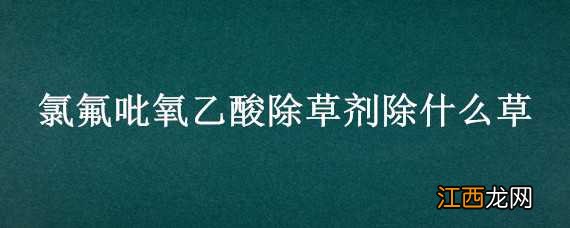 氯氟吡氧乙酸除草剂除什么草

江西龙网